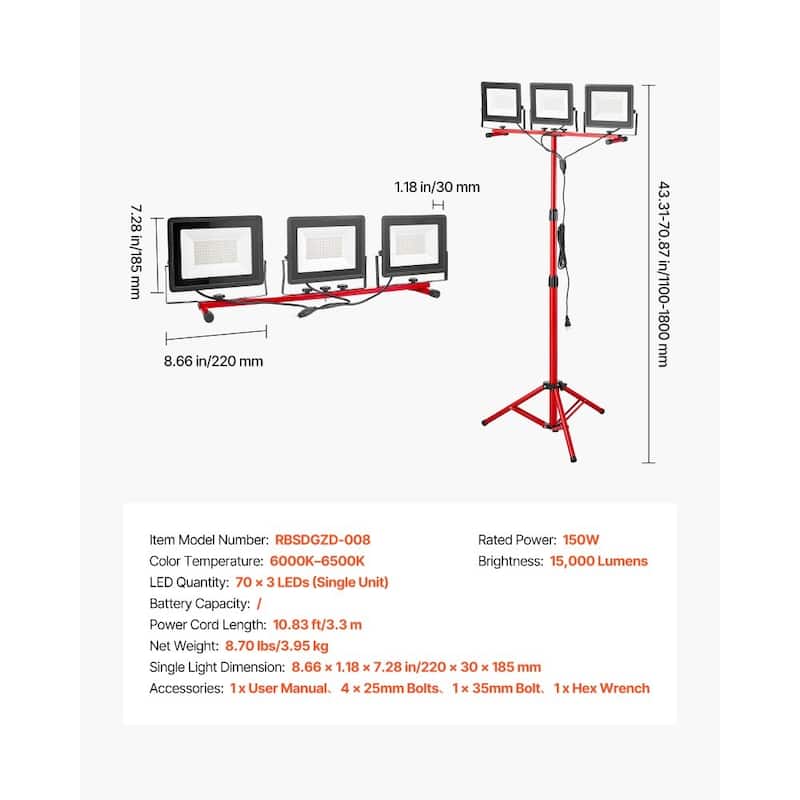 7.28 in/185 mm

1.18 in/30 mm

8.66 in/220 mm

43.31-70.87 in/1100-1800 mm

Item Model Number: RBSDGZD-008
Color Temperature: 6000K-6500K
LED Quantity: 70 × 3 LEDs (Single Unit)
Battery Capacity: /
Power Cord Length: 10.83 ft/3.3 m
Net Weight: 8.70 lbs/3.95 kg
Single Light Dimension: 8.66 × 1.18 × 7.28 in/220 × 30 × 185 mm
Accessories: 1 x User Manual、4 × 25mm Bolts、1 × 35mm Bolt、1 x Hex Wrench

Rated Power: 150W
Brightness: 15,000 Lumens